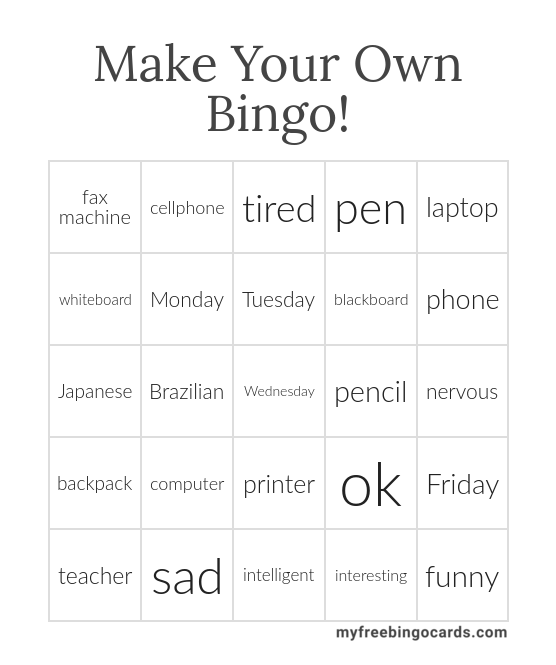 Make Your Own Bingo!

| fax machine | cellphone | tired | pen | laptop |
|---|---|---|---|---|
| whiteboard | Monday | Tuesday | blackboard | phone |
| Japanese | Brazilian | Wednesday | pencil | nervous |
| backpack | computer | printer | ok | Friday |
| teacher | sad | intelligent | interesting | funny |

myfreebingocards.com